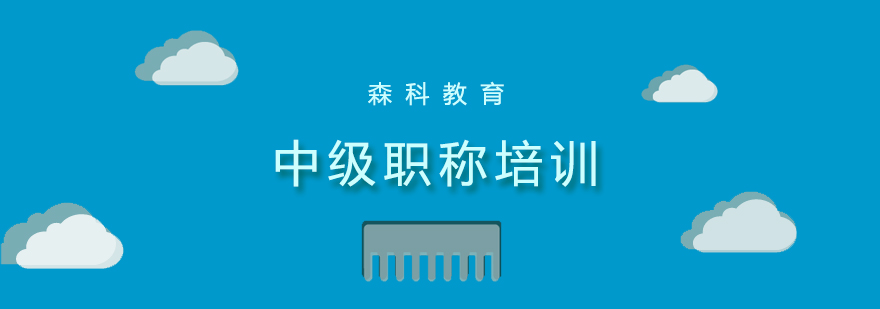 森科教育

中级职称培训